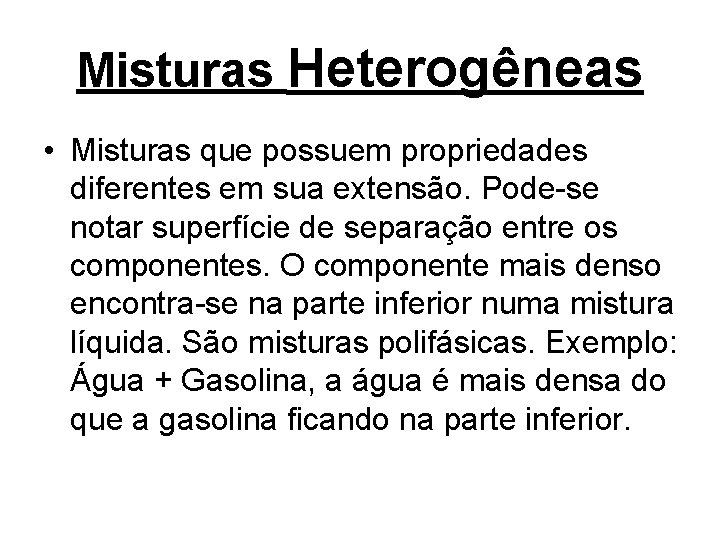 Misturas Heterogêneas

• Misturas que possuem propriedades diferentes em sua extensão. Pode-se notar superfície de separação entre os componentes. O componente mais denso encontra-se na parte inferior numa mistura líquida. São misturas polifásicas. Exemplo: Água + Gasolina, a água é mais densa do que a gasolina ficando na parte inferior.